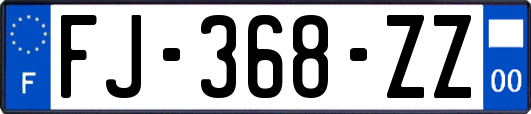 F
FJ-368-ZZ
00